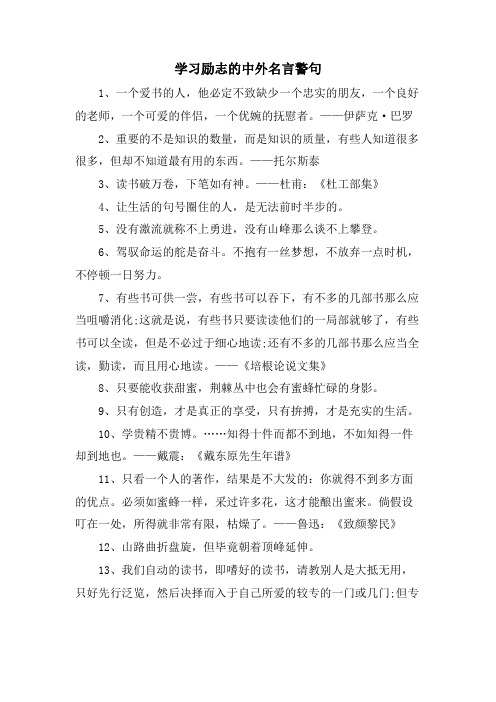 学习励志的中外名言警句

1、一个爱书的人，他必定不致缺少一个忠实的朋友，一个良好的老师，一个可爱的伴侣，一个优婉的抚慰者。——伊萨克·巴罗

2、重要的不是知识的数量，而是知识的质量，有些人知道很多很多，但却不知道最有用的东西。——托尔斯泰

3、读书破万卷，下笔如有神。——杜甫：《杜工部集》

4、让生活的句号圈住的人，是无法前时半步的。

5、没有激流就称不上勇进，没有山峰那么谈不上攀登。

6、驾驭命运的舵是奋斗。不抱有一丝梦想，不放弃一点时机，不停顿一日努力。

7、有些书可供一尝，有些书可以吞下，有不多的几部书那么应当咀嚼消化;这就是说，有些书只要读读他们的一局部就够了，有些书可以全读，但是不必过于细心地读;还有不多的几部书那么应当全读，勤读，而且用心地读。——《培根论说文集》

8、只要能收获甜蜜，荆棘丛中也会有蜜蜂忙碌的身影。

9、只有创造，才是真正的享受，只有拚搏，才是充实的生活。

10、学贵精不贵博。……知得十件而都不到地，不如知得一件却到地也。——戴震：《戴东原先生年谱》

11、只看一个人的著作，结果是不大发的：你就得不到多方面的优点。必须如蜜蜂一样，采过许多花，这才能酿出蜜来。倘假设叮在一处，所得就非常有限，枯燥了。——鲁迅：《致颜黎民》

12、山路曲折盘旋，但毕竟朝着顶峰延伸。

13、我们自动的读书，即嗜好的读书，请教别人是大抵无用，只好先行泛览，然后决择而入于自己所爱的较专的一门或几门;但专